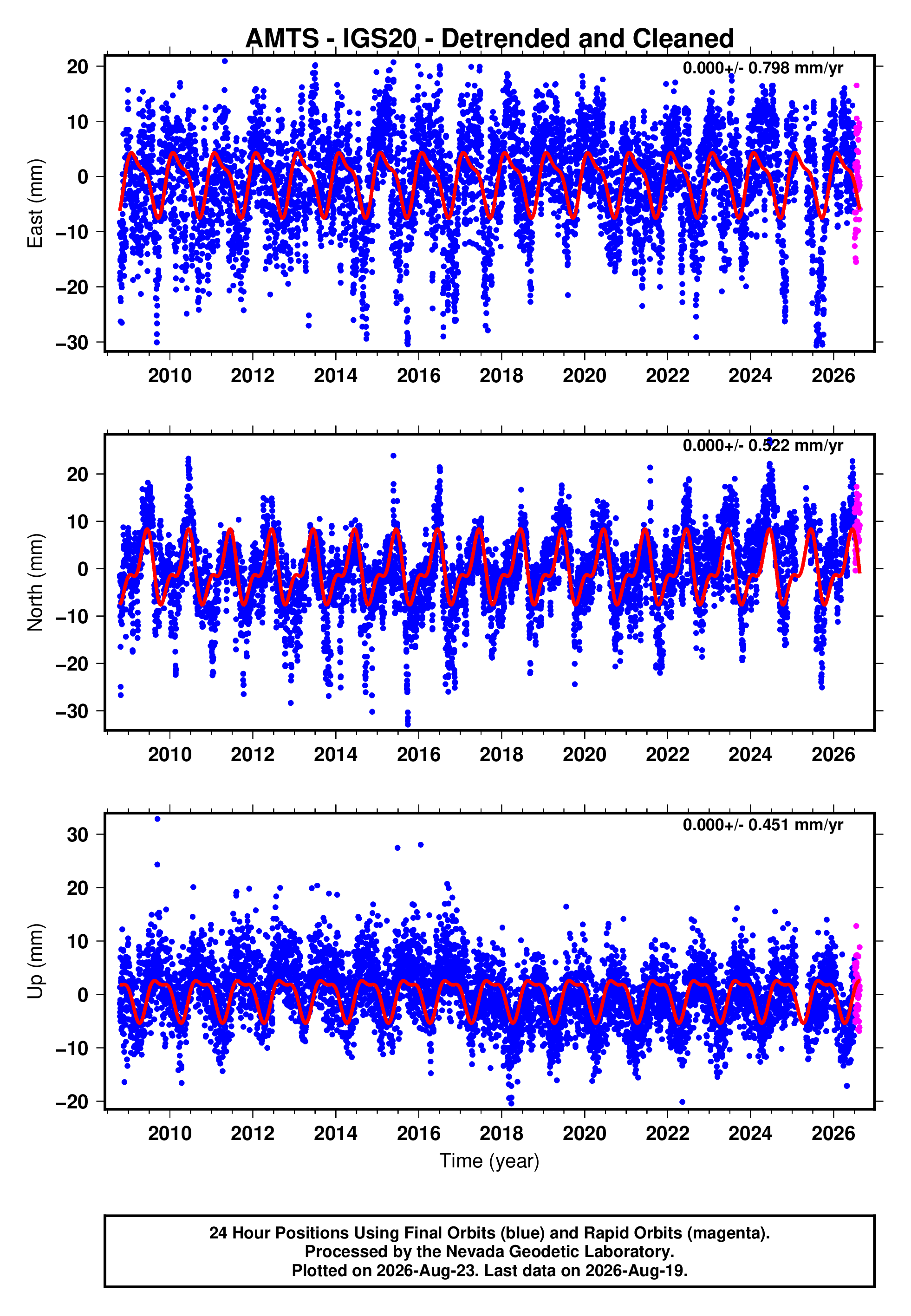 AMTS - IGS20 - Detrended and Cleaned

0.000+/- 0.798 mm/yr

East (mm)

20
10
0
−10
−20
−30

2010 2012 2014 2016 2018 2020 2022 2024 2026

0.000+/- 0.522 mm/yr

North (mm)

20
10
0
−10
−20
−30

2010 2012 2014 2016 2018 2020 2022 2024 2026

0.000+/- 0.451 mm/yr

Up (mm)

30
20
10
0
−10
−20

2010 2012 2014 2016 2018 2020 2022 2024 2026

Time (year)

24 Hour Positions Using Final Orbits (blue) and Rapid Orbits (magenta).
Processed by the Nevada Geodetic Laboratory.
Plotted on 2026-Aug-23. Last data on 2026-Aug-19.